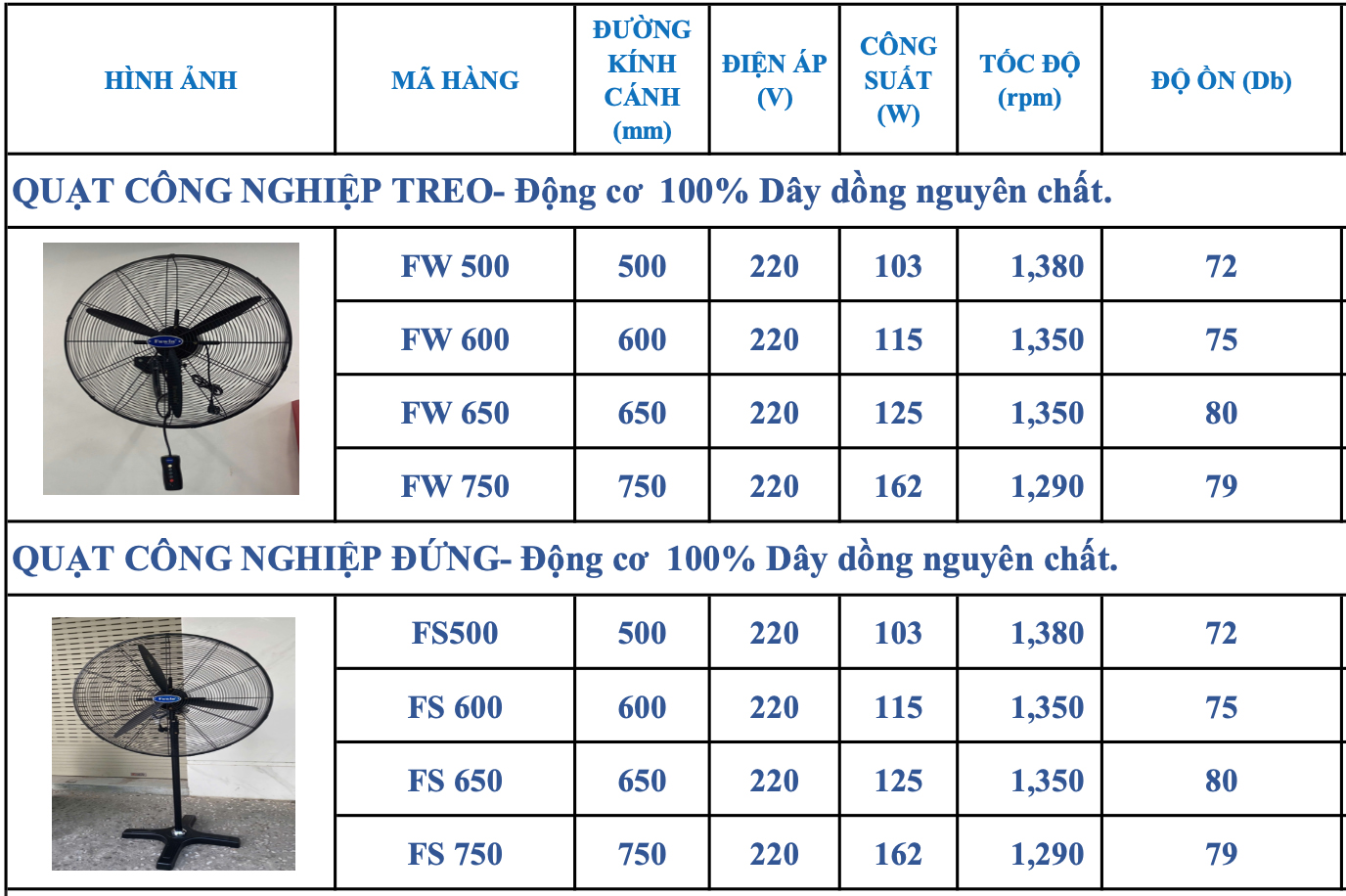 | HÌNH ẢNH | MÃ HÀNG | ĐƯỜNG KÍNH CÁNH (mm) | ĐIỆN ÁP (V) | CÔNG SUẤT (W) | TỐC ĐỘ (rpm) | ĐỘ ỒN (Db) |
|---|---|---|---|---|---|---|
| QUẠT CÔNG NGHIỆP TREO- Động cơ 100% Dây đồng nguyên chất. | | | | | | |
| | FW 500 | 500 | 220 | 103 | 1,380 | 72 |
| | FW 600 | 600 | 220 | 115 | 1,350 | 75 |
| | FW 650 | 650 | 220 | 125 | 1,350 | 80 |
| | FW 750 | 750 | 220 | 162 | 1,290 | 79 |
| QUẠT CÔNG NGHIỆP ĐỨNG- Động cơ 100% Dây đồng nguyên chất. | | | | | | |
| | FS500 | 500 | 220 | 103 | 1,380 | 72 |
| | FS 600 | 600 | 220 | 115 | 1,350 | 75 |
| | FS 650 | 650 | 220 | 125 | 1,350 | 80 |
| | FS 750 | 750 | 220 | 162 | 1,290 | 79 |